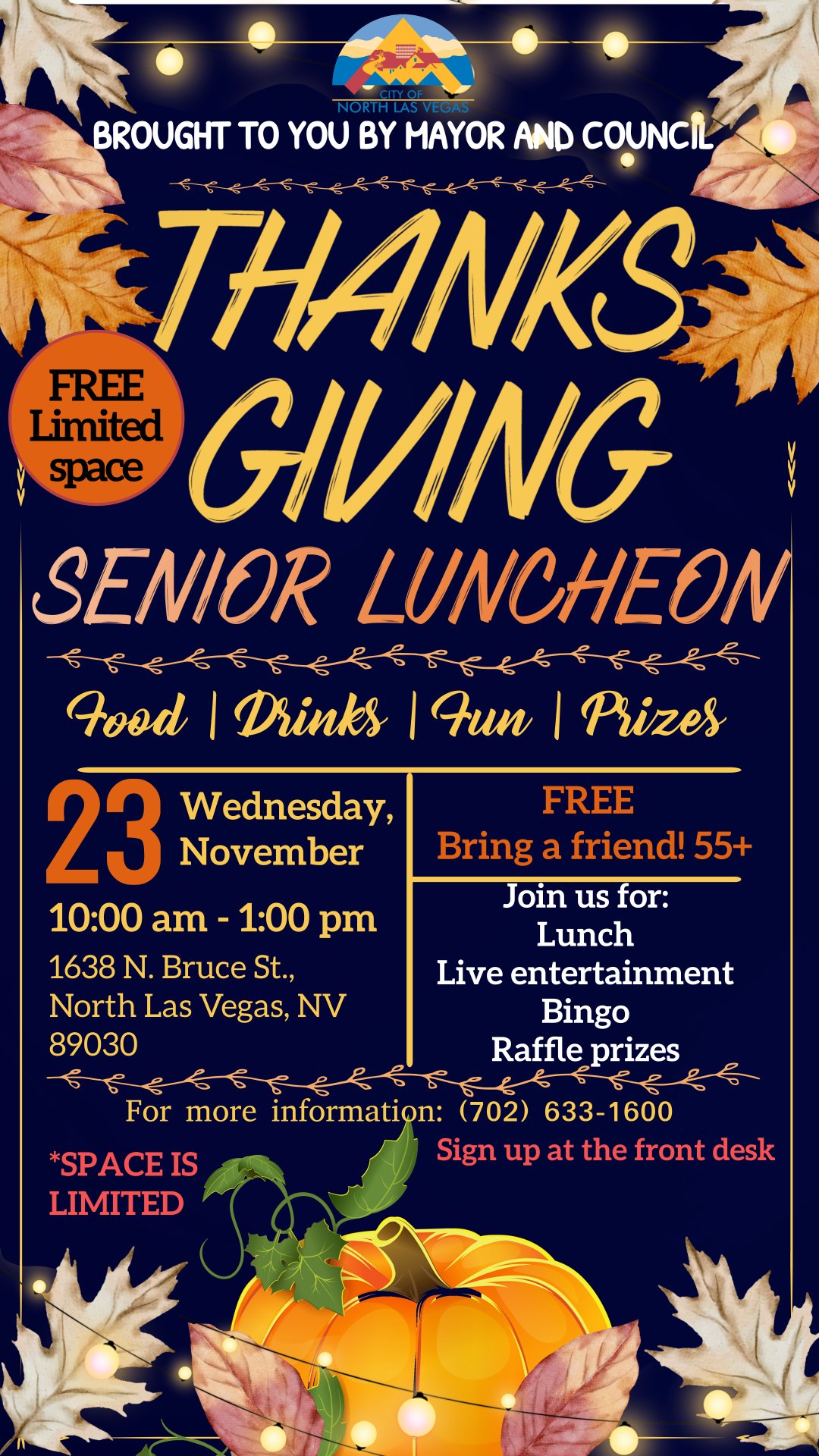 CITY OF
NORTH LAS VEGAS

BROUGHT TO YOU BY MAYOR AND COUNCIL

THANKS GIVING

FREE
Limited
space

SENIOR LUNCHEON

Food | Drinks | Fun | Prizes

23 Wednesday, November

10:00 am - 1:00 pm

1638 N. Bruce St., North Las Vegas, NV 89030

FREE
Bring a friend! 55+

Join us for:
Lunch
Live entertainment
Bingo
Raffle prizes

For more information: (702) 633-1600

Sign up at the front desk

*SPACE IS LIMITED